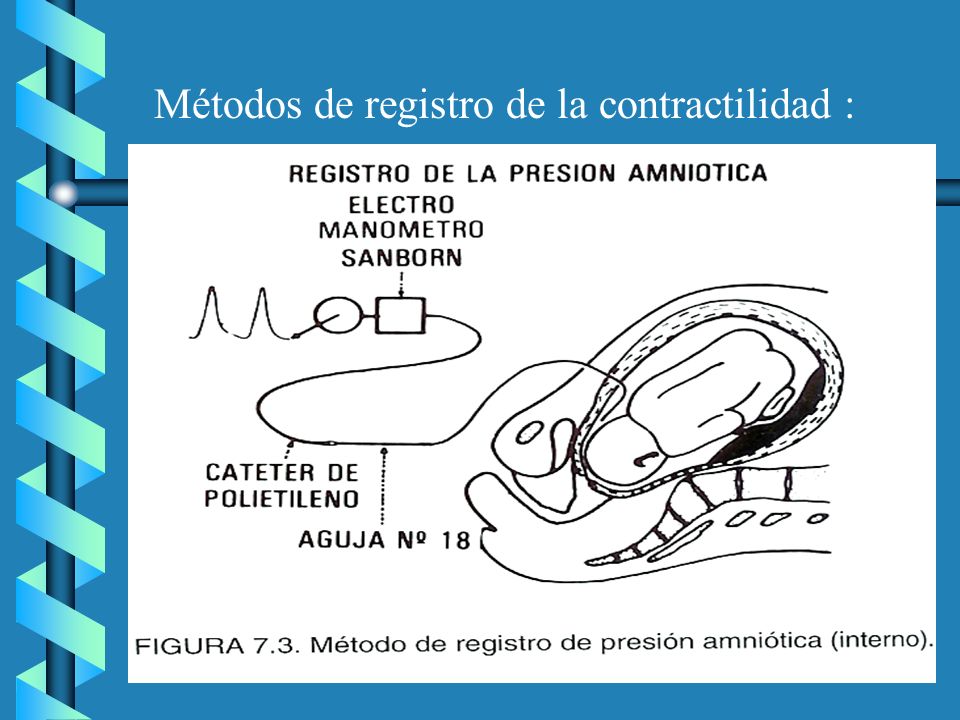 Métodos de registro de la contractilidad :

REGISTRO DE LA PRESION AMNIOTICA

ELECTRO MANOMETRO SANBORN

CATETER DE POLIETILENO

AGUJA Nº 18

FIGURA 7.3. Método de registro de presión amniótica (interno).